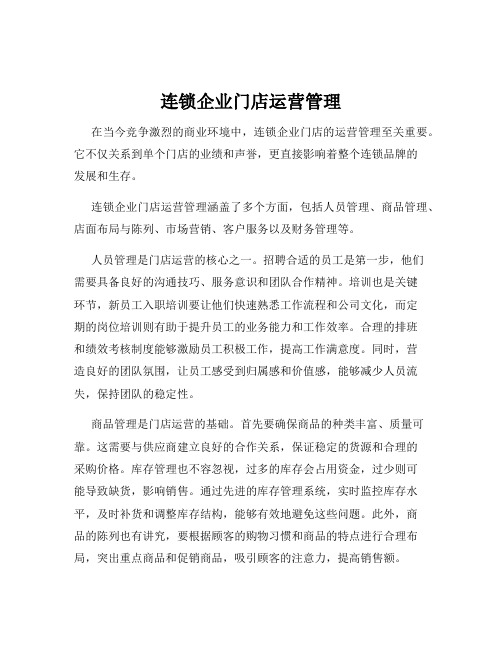 连锁企业门店运营管理

在当今竞争激烈的商业环境中，连锁企业门店的运营管理至关重要。它不仅关系到单个门店的业绩和声誉，更直接影响着整个连锁品牌的发展和生存。

连锁企业门店运营管理涵盖了多个方面，包括人员管理、商品管理、店面布局与陈列、市场营销、客户服务以及财务管理等。

人员管理是门店运营的核心之一。招聘合适的员工是第一步，他们需要具备良好的沟通技巧、服务意识和团队合作精神。培训也是关键环节，新员工入职培训要让他们快速熟悉工作流程和公司文化，而定期的岗位培训则有助于提升员工的业务能力和工作效率。合理的排班和绩效考核制度能够激励员工积极工作，提高工作满意度。同时，营造良好的团队氛围，让员工感受到归属感和价值感，能够减少人员流失，保持团队的稳定性。

商品管理是门店运营的基础。首先要确保商品的种类丰富、质量可靠。这需要与供应商建立良好的合作关系，保证稳定的货源和合理的采购价格。库存管理也不容忽视，过多的库存会占用资金，过少则可能导致缺货，影响销售。通过先进的库存管理系统，实时监控库存水平，及时补货和调整库存结构，能够有效地避免这些问题。此外，商品的陈列也有讲究，要根据顾客的购物习惯和商品的特点进行合理布局，突出重点商品和促销商品，吸引顾客的注意力，提高销售额。